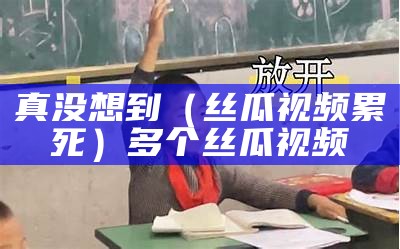 放开

真没想到（丝瓜视频累死）多个丝瓜视频